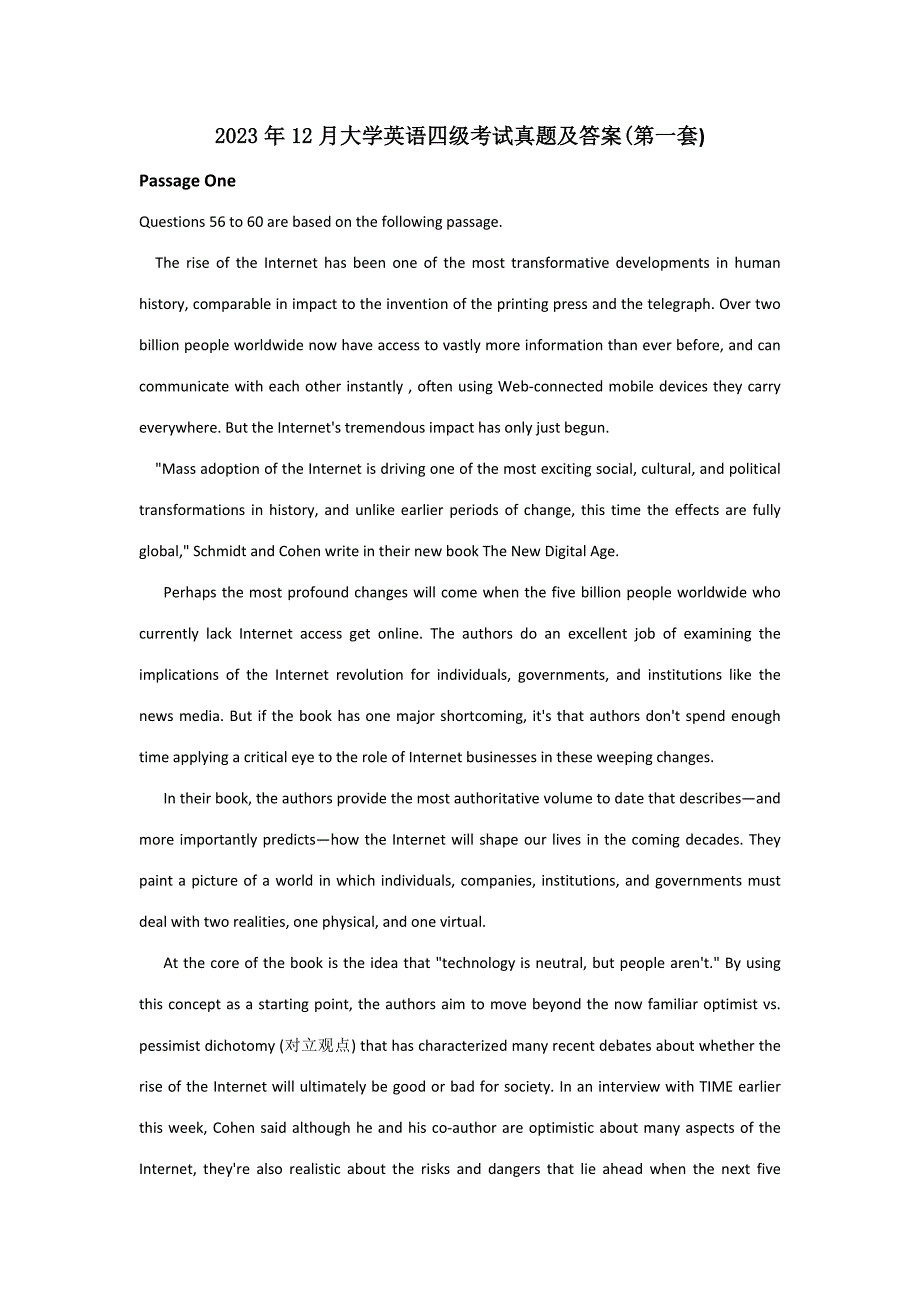 2023年12月大学英语四级考试真题及答案(第一套)

Passage One

Questions 56 to 60 are based on the following passage.

The rise of the Internet has been one of the most transformative developments in human history, comparable in impact to the invention of the printing press and the telegraph. Over two billion people worldwide now have access to vastly more information than ever before, and can communicate with each other instantly , often using Web-connected mobile devices they carry everywhere. But the Internet's tremendous impact has only just begun.

"Mass adoption of the Internet is driving one of the most exciting social, cultural, and political transformations in history, and unlike earlier periods of change, this time the effects are fully global," Schmidt and Cohen write in their new book The New Digital Age.

Perhaps the most profound changes will come when the five billion people worldwide who currently lack Internet access get online. The authors do an excellent job of examining the implications of the Internet revolution for individuals, governments, and institutions like the news media. But if the book has one major shortcoming, it's that authors don't spend enough time applying a critical eye to the role of Internet businesses in these weeping changes.

In their book, the authors provide the most authoritative volume to date that describes—and more importantly predicts—how the Internet will shape our lives in the coming decades. They paint a picture of a world in which individuals, companies, institutions, and governments must deal with two realities, one physical, and one virtual.

At the core of the book is the idea that "technology is neutral, but people aren't." By using this concept as a starting point, the authors aim to move beyond the now familiar optimist vs. pessimist dichotomy (对立观点) that has characterized many recent debates about whether the rise of the Internet will ultimately be good or bad for society. In an interview with TIME earlier this week, Cohen said although he and his co-author are optimistic about many aspects of the Internet, they're also realistic about the risks and dangers that lie ahead when the next five